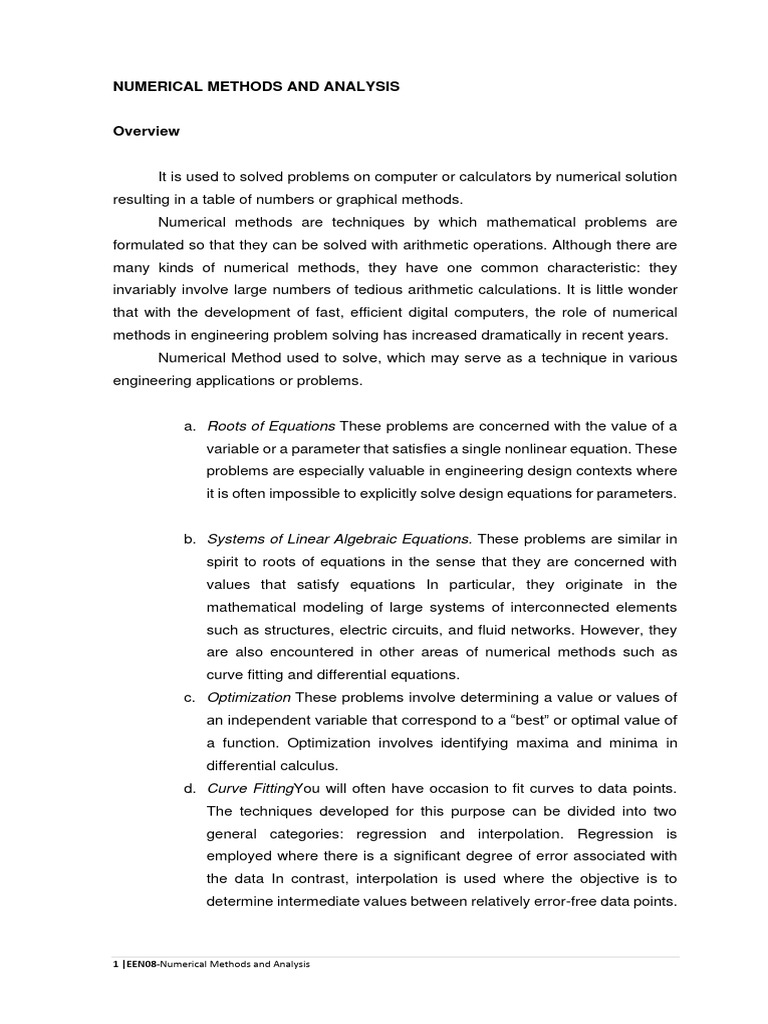 NUMERICAL METHODS AND ANALYSIS

Overview

It is used to solved problems on computer or calculators by numerical solution resulting in a table of numbers or graphical methods.

Numerical methods are techniques by which mathematical problems are formulated so that they can be solved with arithmetic operations. Although there are many kinds of numerical methods, they have one common characteristic: they invariably involve large numbers of tedious arithmetic calculations. It is little wonder that with the development of fast, efficient digital computers, the role of numerical methods in engineering problem solving has increased dramatically in recent years.

Numerical Method used to solve, which may serve as a technique in various engineering applications or problems.

a. Roots of Equations These problems are concerned with the value of a variable or a parameter that satisfies a single nonlinear equation. These problems are especially valuable in engineering design contexts where it is often impossible to explicitly solve design equations for parameters.

b. Systems of Linear Algebraic Equations. These problems are similar in spirit to roots of equations in the sense that they are concerned with values that satisfy equations In particular, they originate in the mathematical modeling of large systems of interconnected elements such as structures, electric circuits, and fluid networks. However, they are also encountered in other areas of numerical methods such as curve fitting and differential equations.

c. Optimization These problems involve determining a value or values of an independent variable that correspond to a “best” or optimal value of a function. Optimization involves identifying maxima and minima in differential calculus.

d. Curve FittingYou will often have occasion to fit curves to data points. The techniques developed for this purpose can be divided into two general categories: regression and interpolation. Regression is employed where there is a significant degree of error associated with the data In contrast, interpolation is used where the objective is to determine intermediate values between relatively error-free data points.

1 |EEN08-Numerical Methods and Analysis